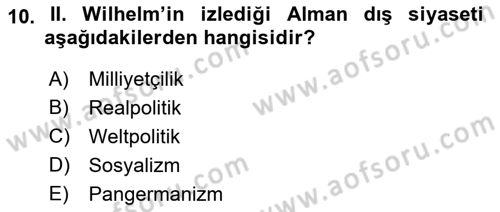 10. II. Wilhelm'in izlediği Alman dış siyaseti aşağıdakilerden hangisidir?

A) Milliyetçilik
B) Realpolitik
C) Weltpolitik
D) Sosyalizm
E) Pangermanizm

www.aofsoru.com
www.aofsoru.com
www.aofsoru.com
www.aofsoru.com